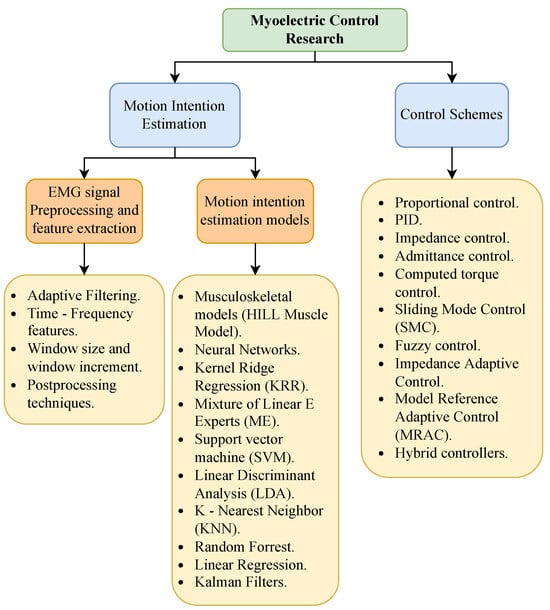 Myoelectric Control Research

Motion Intention Estimation

Control Schemes

EMG signal Preprocessing and feature extraction

Motion intention estimation models

- Adaptive Filtering.
- Time - Frequency features.
- Window size and window increment.
- Postprocessing techniques.

- Musculoskeletal models (HILL Muscle Model).
- Neural Networks.
- Kernel Ridge Regression (KRR).
- Mixture of Linear E Experts (ME).
- Support vector machine (SVM).
- Linear Discriminant Analysis (LDA).
- K - Nearest Neighbor (KNN).
- Random Forrest.
- Linear Regression.
- Kalman Filters.

- Proportional control.
- PID.
- Impedance control.
- Admittance control.
- Computed torque control.
- Sliding Mode Control (SMC).
- Fuzzy control.
- Impedance Adaptive Control.
- Model Reference Adaptive Control (MRAC).
- Hybrid controllers.